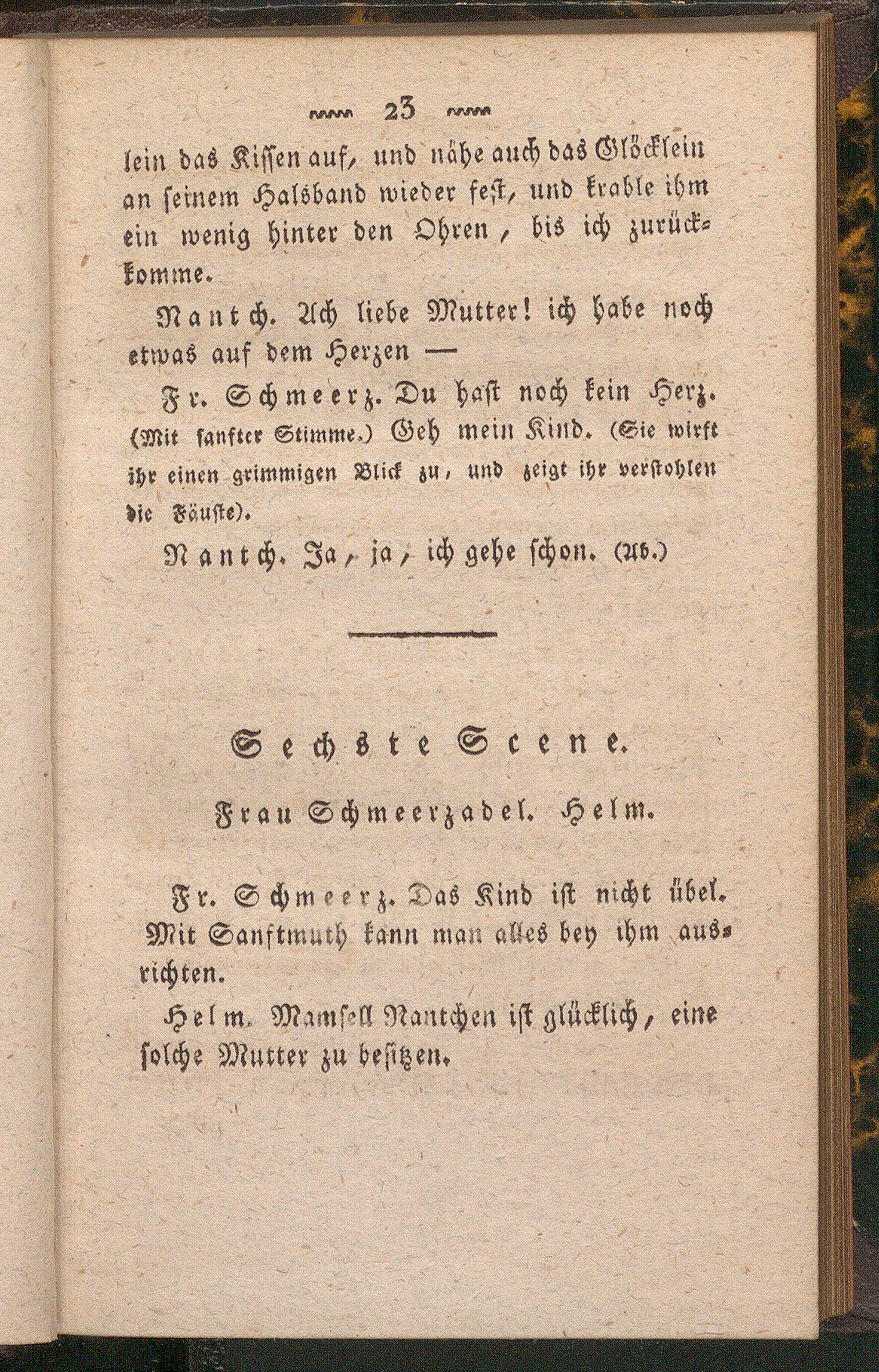 23

lein das Kissen auf, und nähe auch das Glöcklein an seinem Halsband wieder fest, und krable ihm ein wenig hinter den Ohren, bis ich zurückkomme.

Nantch. Ach liebe Mutter! ich habe noch etwas auf dem Herzen —

Fr. Schmeerz. Du hast noch kein Herz. (Mit sanfter Stimme.) Geh mein Kind. (Sie wirft ihr einen grimmigen Blick zu, und zeigt ihr verstohlen die Fäuste).

Nantch. Ja, ja, ich gehe schon. (Ab.)

Sechste Scene.

Frau Schmeerzadel. Helm.

Fr. Schmeerz. Das Kind ist nicht übel. Mit Sanftmuth kann man alles bey ihm ausrichten.

Helm. Mamsell Nantchen ist glücklich, eine solche Mutter zu besitzen.